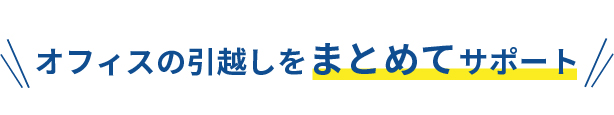 オフィスの引越しをまとめてサポート